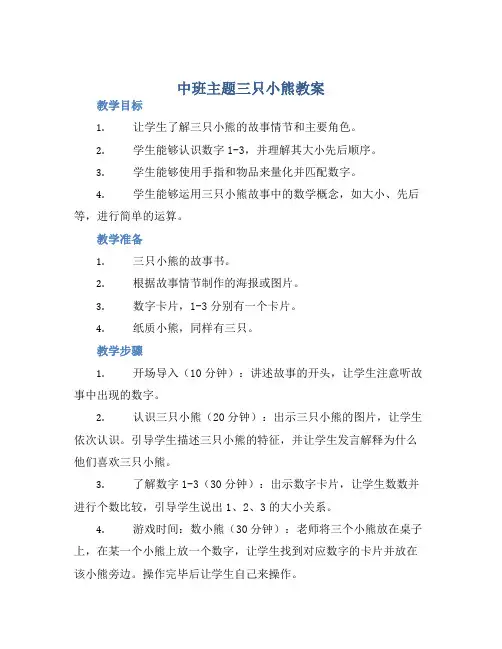 中班主题三只小熊教案

教学目标

1. 让学生了解三只小熊的故事情节和主要角色。

2. 学生能够认识数字 1-3，并理解其大小先后顺序。

3. 学生能够使用手指和物品来量化并匹配数字。

4. 学生能够运用三只小熊故事中的数学概念，如大小、先后等，进行简单的运算。

教学准备

1. 三只小熊的故事书。

2. 根据故事情节制作的海报或图片。

3. 数字卡片，1-3 分别有一个卡片。

4. 纸质小熊，同样有三只。

教学步骤

1. 开场导入（10 分钟）：讲述故事的开头，让学生注意听故事中出现的数字。

2. 认识三只小熊（20 分钟）：出示三只小熊的图片，让学生依次认识。引导学生描述三只小熊的特征，并让学生发言解释为什么他们喜欢三只小熊。

3. 了解数字 1-3（30 分钟）：出示数字卡片，让学生数数并进行个数比较，引导学生说出 1、2、3 的大小关系。

4. 游戏时间：数小熊（30 分钟）：老师将三个小熊放在桌子上，在某一个小熊上放一个数字，让学生找到对应数字的卡片并放在该小熊旁边。操作完毕后让学生自己来操作。